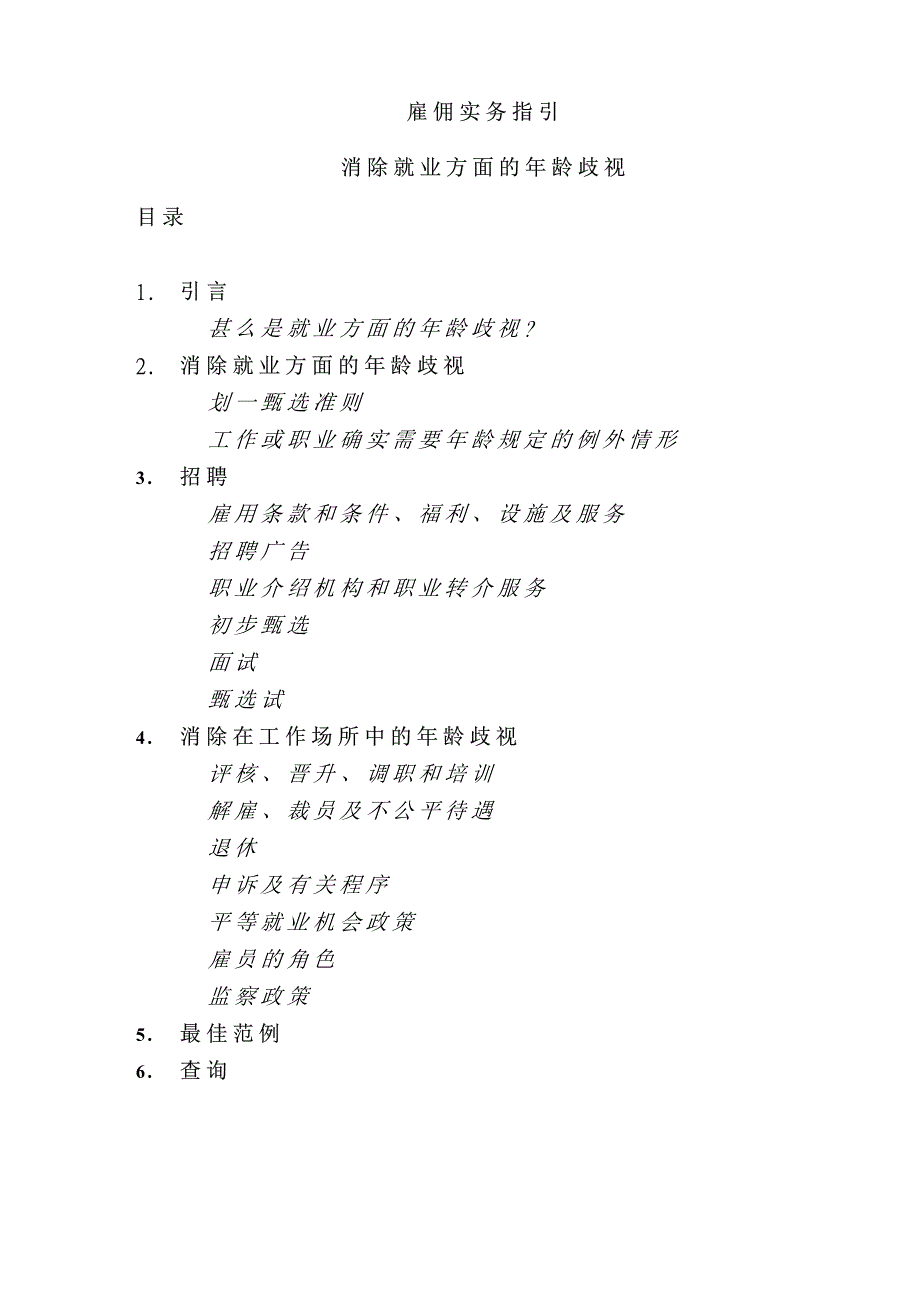 雇佣实务指引

消除就业方面的年龄歧视

目录

1. 引言

甚么是就业方面的年龄歧视？

2. 消除就业方面的年龄歧视

划一甄选准则

工作或职业确实需要年龄规定的例外情形

3. 招聘

雇用条款和条件、福利、设施及服务

招聘广告

职业介绍机构和职业转介服务

初步甄选

面试

甄选试

4. 消除在工作场所中的年龄歧视

评核、晋升、调职和培训

解雇、裁员及不公平待遇

退休

申诉及有关程序

平等就业机会政策

雇员的角色

监察政策

5. 最佳范例

6. 查询